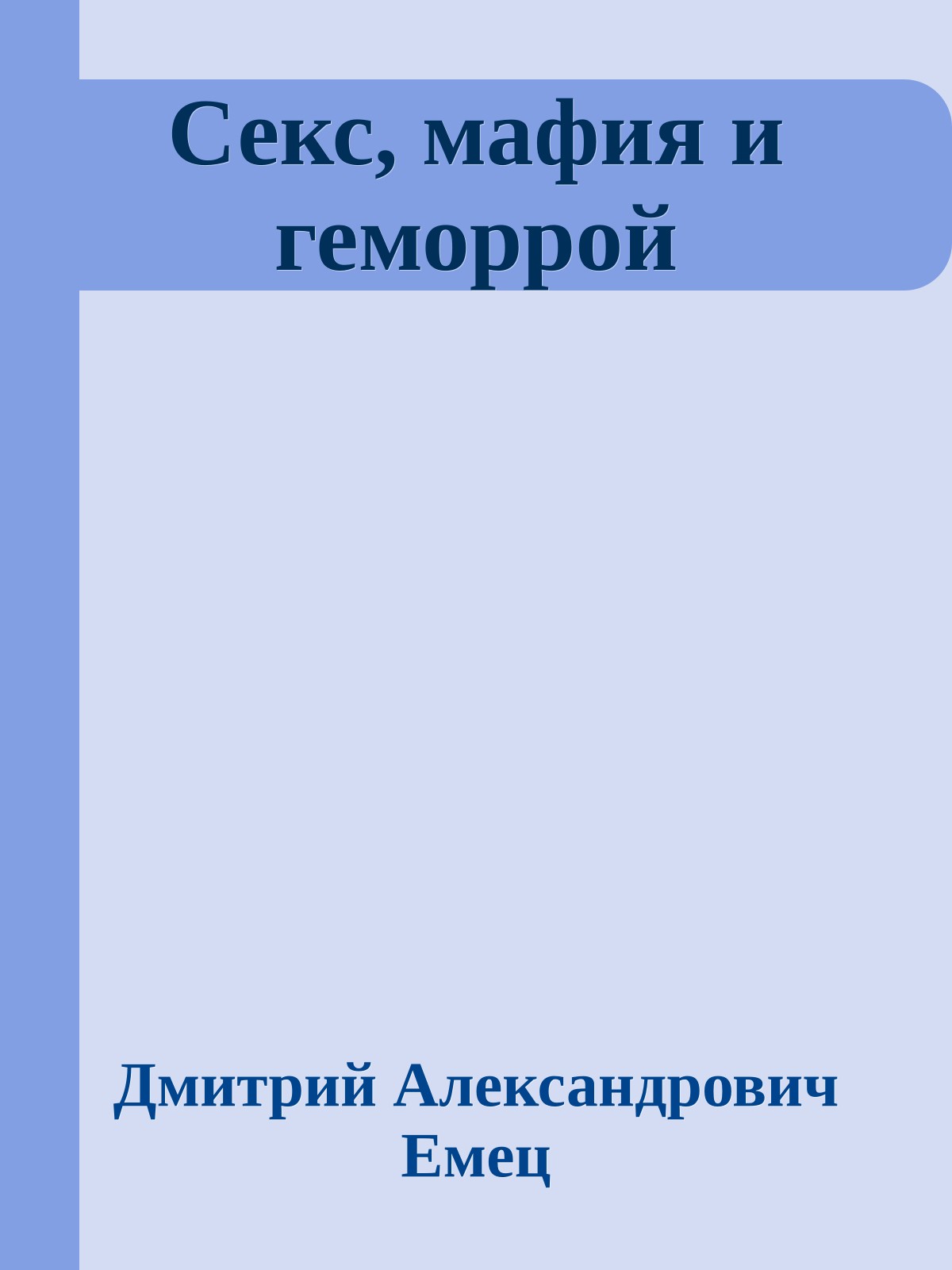 Секс, мафия и геморрой

Дмитрий Александрович Емец